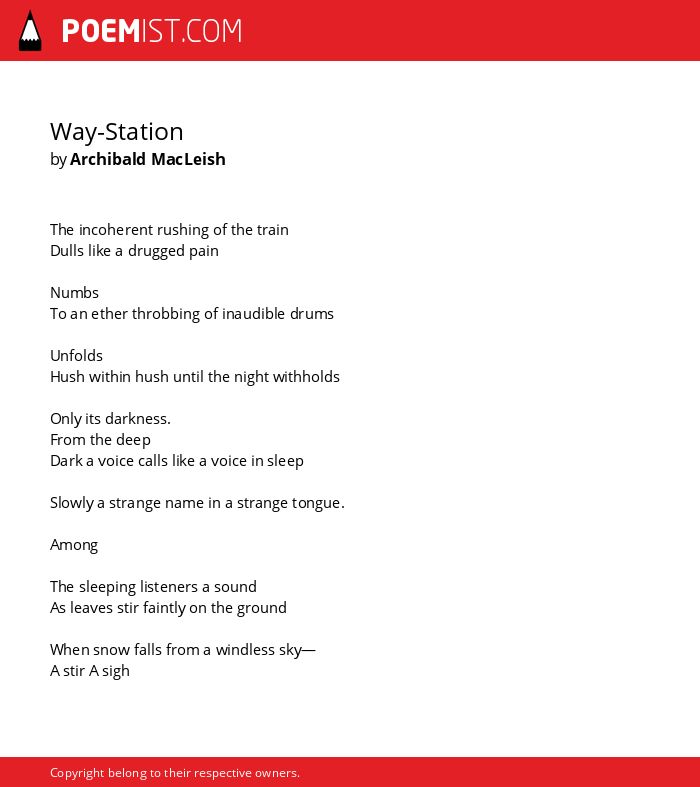 POEMIST.COM

Way-Station
by Archibald MacLeish

The incoherent rushing of the train
Dulls like a drugged pain

Numbs
To an ether throbbing of inaudible drums

Unfolds
Hush within hush until the night withholds

Only its darkness.
From the deep
Dark a voice calls like a voice in sleep

Slowly a strange name in a strange tongue.

Among

The sleeping listeners a sound
As leaves stir faintly on the ground

When snow falls from a windless sky—
A stir A sigh

Copyright belong to their respective owners.